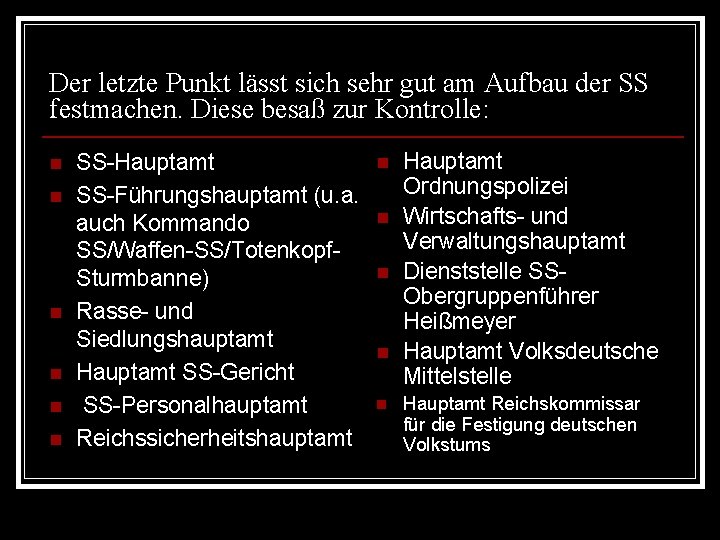 Der letzte Punkt lässt sich sehr gut am Aufbau der SS festmachen. Diese besaß zur Kontrolle:

- SS-Hauptamt
- SS-Führungshauptamt (u.a. auch Kommando SS/Waffen-SS/Totenkopf-Sturmbanne)
- Rasse- und Siedlungshauptamt
- Hauptamt SS-Gericht
- SS-Personalhauptamt
- Reichssicherheitshauptamt

- Hauptamt Ordnungspolizei
- Wirtschafts- und Verwaltungshauptamt
- Dienststelle SS-Obergruppenführer Heißmeyer
- Hauptamt Volksdeutsche Mittelstelle
- Hauptamt Reichskommissar für die Festigung deutschen Volkstums